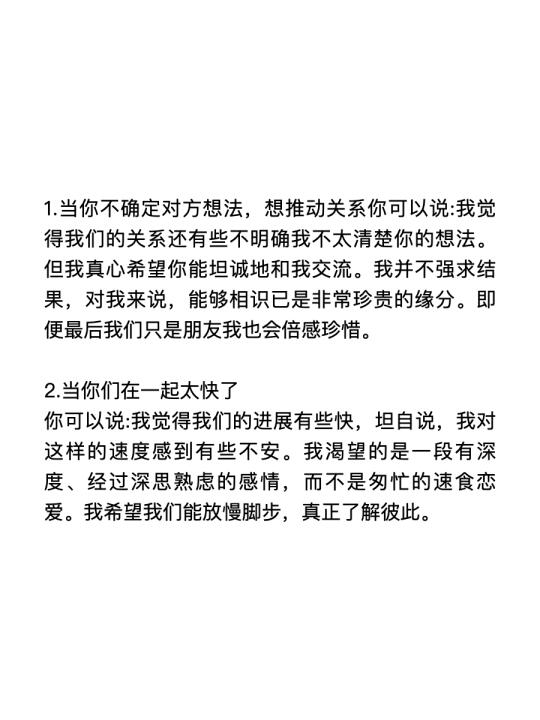 1.当你不确定对方想法，想推动关系你可以说:我觉得我们的关系还有些不明确我不太清楚你的想法。但我真心希望你能坦诚地和我交流。我并不强求结果，对我来说，能够相识已是非常珍贵的缘分。即便最后我们只是朋友我也会倍感珍惜。

2.当你们在一起太快了
你可以说:我觉得我们的进展有些快，坦自说，我对这样的速度感到有些不安。我渴望的是一段有深度、经过深思熟虑的感情，而不是匆忙的速食恋爱。我希望我们能放慢脚步，真正了解彼此。